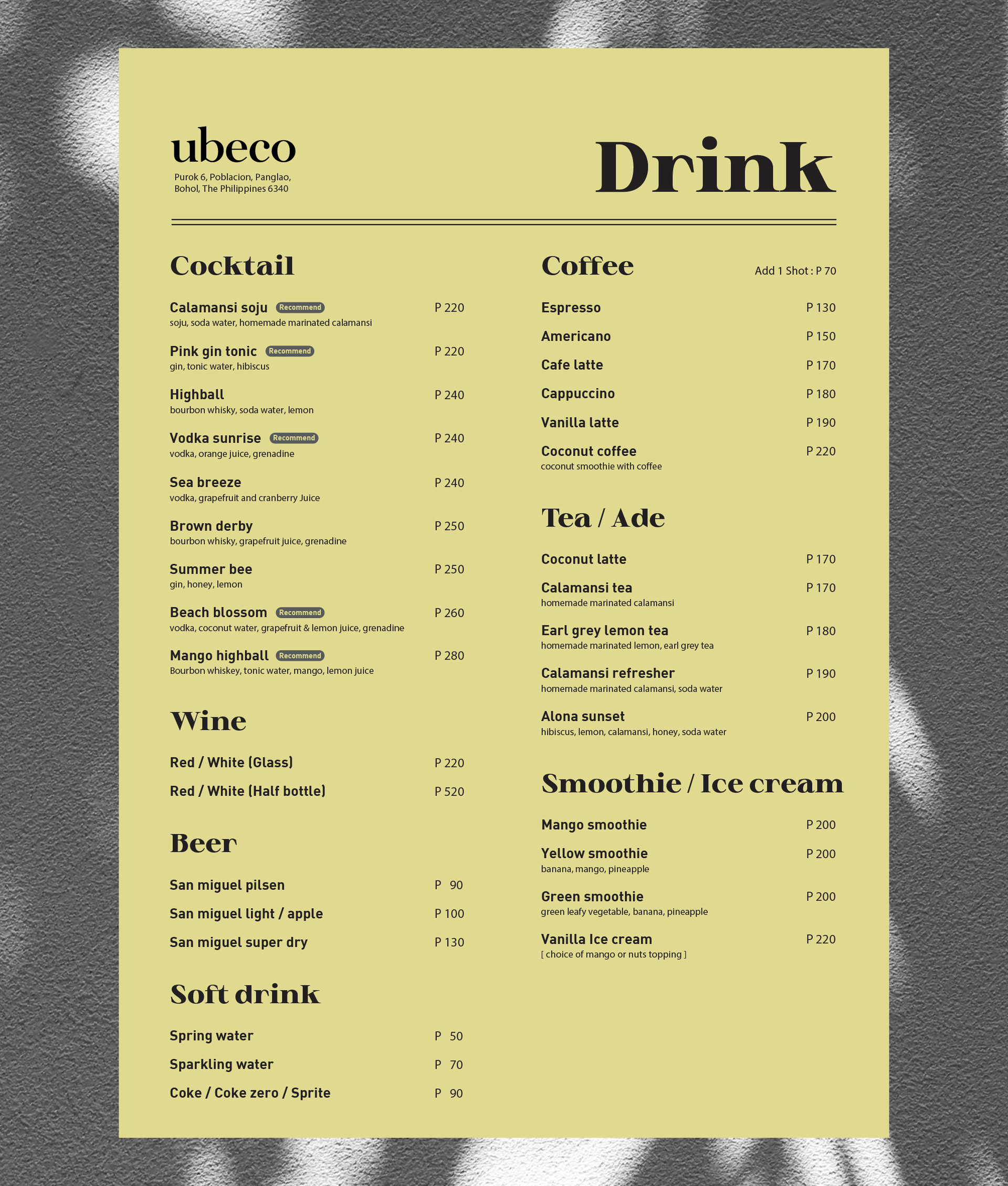 ubeco
Purok 6, Poblacion, Panglao,
Bohol, The Philippines 6340

Drink

Cocktail

Calamansi soju Recommend P 220
soju, soda water, homemade marinated calamansi

Pink gin tonic Recommend P 220
gin, tonic water, hibiscus

Highball P 240
bourbon whisky, soda water, lemon

Vodka sunrise Recommend P 240
vodka, orange juice, grenadine

Sea breeze P 240
vodka, grapefruit and cranberry Juice

Brown derby P 250
bourbon whisky, grapefruit juice, grenadine

Summer bee P 250
gin, honey, lemon

Beach blossom Recommend P 260
vodka, coconut water, grapefruit & lemon juice, grenadine

Mango highball Recommend P 280
Bourbon whiskey, tonic water, mango, lemon juice

Wine

Red / White (Glass) P 220
Red / White (Half bottle) P 520

Beer

San miguel pilsen P 90
San miguel light / apple P 100
San miguel super dry P 130

Soft drink

Spring water P 50
Sparkling water P 70
Coke / Coke zero / Sprite P 90

Coffee
Add 1 Shot : P 70

Espresso P 130
Americano P 150
Cafe latte P 170
Cappuccino P 180
Vanilla latte P 190
Coconut coffee P 220
coconut smoothie with coffee

Tea / Ade

Coconut latte P 170
Calamansi tea P 170
homemade marinated calamansi
Earl grey lemon tea P 180
homemade marinated lemon, earl grey tea
Calamansi refresher P 190
homemade marinated calamansi, soda water
Alona sunset P 200
hibiscus, lemon, calamansi, honey, soda water

Smoothie / Ice cream

Mango smoothie P 200
Yellow smoothie P 200
banana, mango, pineapple
Green smoothie P 200
green leafy vegetable, banana, pineapple
Vanilla Ice cream P 220
[ choice of mango or nuts topping ]